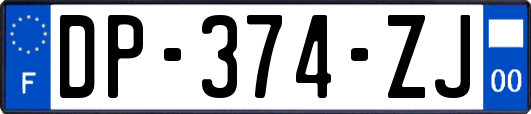 F

DP-374-ZJ

00